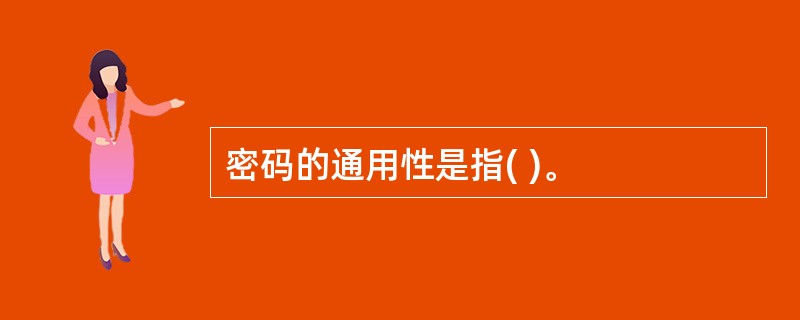 密码的通用性是指( )。